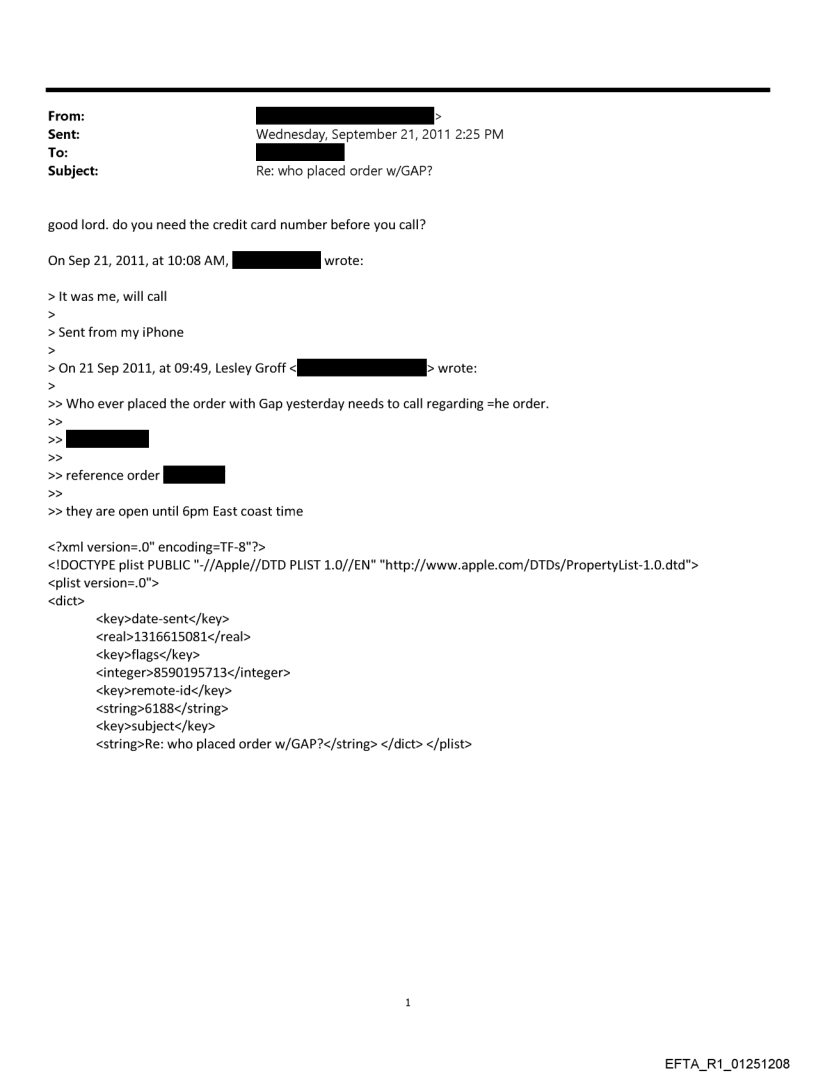 From: >
Sent: Wednesday, September 21, 2011 2:25 PM
To:
Subject: Re: who placed order w/GAP?

good lord. do you need the credit card number before you call?

On Sep 21, 2011, at 10:08 AM, wrote:

> It was me, will call
>
> Sent from my iPhone
>
> On 21 Sep 2011, at 09:49, Lesley Groff < > wrote:
>
>> Who ever placed the order with Gap yesterday needs to call regarding =he order.
>>
>>
>>
>> reference order
>>
>> they are open until 6pm East coast time

<?xml version=.0" encoding=TF-8"?>
<!DOCTYPE plist PUBLIC "-//Apple//DTD PLIST 1.0//EN" "http://www.apple.com/DTDs/PropertyList-1.0.dtd">
<plist version=.0">
<dict>
<key>date-sent</key>
<real>1316615081</real>
<key>flags</key>
<integer>8590195713</integer>
<key>remote-id</key>
<string>6188</string>
<key>subject</key>
<string>Re: who placed order w/GAP?</string> </dict> </plist>

1

EFTA_R1_01251208